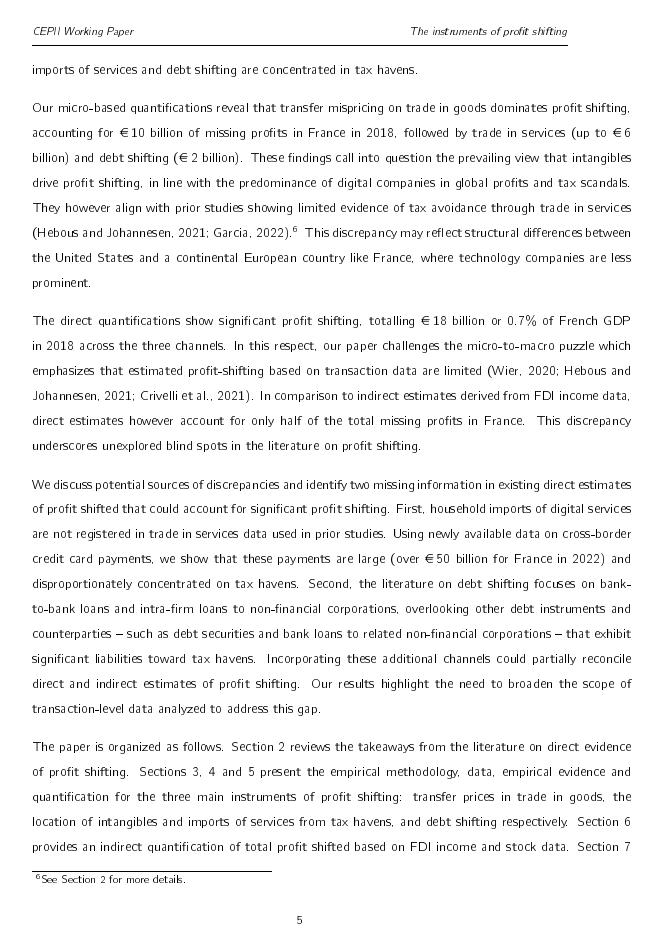 CEPII Working Paper The instruments of profit shifting

imports of services and debt shifting are concentrated in tax havens.

Our micro-based quantifications reveal that transfer mispricing on trade in goods dominates profit shifting, accounting for €10 billion of missing profits in France in 2018, followed by trade in services (up to €6 billion) and debt shifting (€2 billion). These findings call into question the prevailing view that intangibles drive profit shifting, in line with the predominance of digital companies in global profits and tax scandals. They however align with prior studies showing limited evidence of tax avoidance through trade in services (Hebous and Johannesen, 2021; Garcia, 2022).$^6$ This discrepancy may reflect structural differences between the United States and a continental European country like France, where technology companies are less prominent.

The direct quantifications show significant profit shifting, totalling €18 billion or 0.7% of French GDP in 2018 across the three channels. In this respect, our paper challenges the micro-to-macro puzzle which emphasizes that estimated profit-shifting based on transaction data are limited (Wier, 2020; Hebous and Johannesen, 2021; Crivelli et al., 2021). In comparison to indirect estimates derived from FDI income data, direct estimates however account for only half of the total missing profits in France. This discrepancy underscores unexplored blind spots in the literature on profit shifting.

We discuss potential sources of discrepancies and identify two missing information in existing direct estimates of profit shifted that could account for significant profit shifting. First, household imports of digital services are not registered in trade in services data used in prior studies. Using newly available data on cross-border credit card payments, we show that these payments are large (over €50 billion for France in 2022) and disproportionately concentrated on tax havens. Second, the literature on debt shifting focuses on bank-to-bank loans and intra-firm loans to non-financial corporations, overlooking other debt instruments and counterparties – such as debt securities and bank loans to related non-financial corporations – that exhibit significant liabilities toward tax havens. Incorporating these additional channels could partially reconcile direct and indirect estimates of profit shifting. Our results highlight the need to broaden the scope of transaction-level data analyzed to address this gap.

The paper is organized as follows. Section 2 reviews the takeaways from the literature on direct evidence of profit shifting. Sections 3, 4 and 5 present the empirical methodology, data, empirical evidence and quantification for the three main instruments of profit shifting: transfer prices in trade in goods, the location of intangibles and imports of services from tax havens, and debt shifting respectively. Section 6 provides an indirect quantification of total profit shifted based on FDI income and stock data. Section 7

$^6$See Section 2 for more details.

5